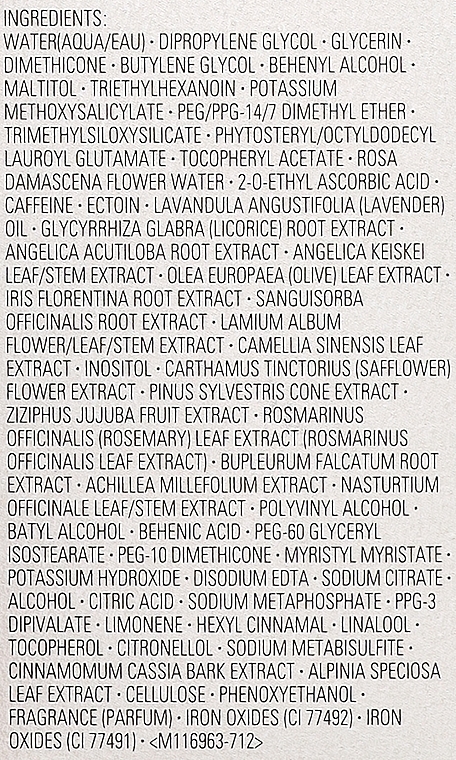 INGREDIENTS:
WATER(AQUA/EAU) · DIPROPYLENE GLYCOL · GLYCERIN · DIMETHICONE · BUTYLENE GLYCOL · BEHENYL ALCOHOL · MALTITOL · TRIETHYLHEXANOIN · POTASSIUM METHOXYSALICYLATE · PEG/PPG-14/7 DIMETHYL ETHER · TRIMETHYLSILOXYSILICATE · PHYTOSTERYL/OCTYLDODECYL LAUROYL GLUTAMATE · TOCOPHERYL ACETATE · ROSA DAMASCENA FLOWER WATER · 2-O-ETHYL ASCORBIC ACID · CAFFEINE · ECTOIN · LAVANDULA ANGUSTIFOLIA (LAVENDER) OIL · GLYCYRRHIZA GLABRA (LICORICE) ROOT EXTRACT · ANGELICA ACUTILOBA ROOT EXTRACT · ANGELICA KEISKEI LEAF/STEM EXTRACT · OLEA EUROPAEA (OLIVE) LEAF EXTRACT · IRIS FLORENTINA ROOT EXTRACT · SANGUISORBA OFFICINALIS ROOT EXTRACT · LAMIUM ALBUM FLOWER/LEAF/STEM EXTRACT · CAMELLIA SINENSIS LEAF EXTRACT · INOSITOL · CARTHAMUS TINCTORIUS (SAFFLOWER) FLOWER EXTRACT · PINUS SYLVESTRIS CONE EXTRACT · ZIZIPHUS JUJUBA FRUIT EXTRACT · ROSMARINUS OFFICINALIS (ROSEMARY) LEAF EXTRACT (ROSMARINUS OFFICINALIS LEAF EXTRACT) · BUPLEURUM FALCATUM ROOT EXTRACT · ACHILLEA MILLEFOLIUM EXTRACT · NASTURTIUM OFFICINALE LEAF/STEM EXTRACT · POLYVINYL ALCOHOL · BATYL ALCOHOL · BEHENIC ACID · PEG-60 GLYCERYL ISOSTEARATE · PEG-10 DIMETHICONE · MYRISTYL MYRISTATE · POTASSIUM HYDROXIDE · DISODIUM EDTA · SODIUM CITRATE · ALCOHOL · CITRIC ACID · SODIUM METAPHOSPHATE · PPG-3 DIPIVALATE · LIMONENE · HEXYL CINNAMAL · LINALOOL · TOCOPHEROL · CITRONELLOL · SODIUM METABISULFITE · CINNAMOMUM CASSIA BARK EXTRACT · ALPINIA SPECIOSA LEAF EXTRACT · CELLULOSE · PHENOXYETHANOL · FRAGRANCE (PARFUM) · IRON OXIDES (CI 77492) · IRON OXIDES (CI 77491) · <M116963-712>